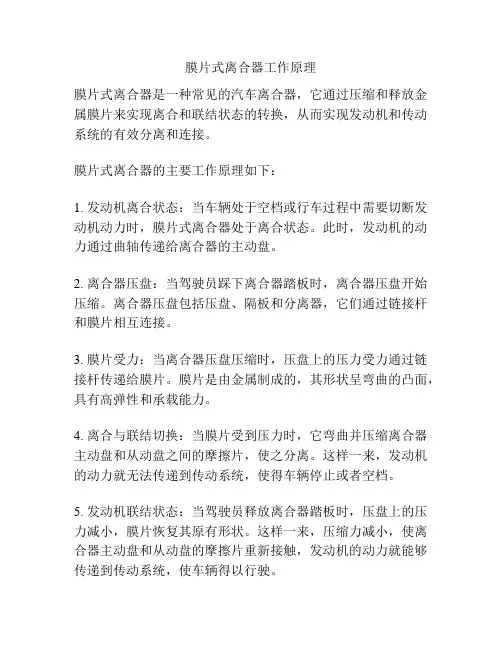 膜片式离合器工作原理

膜片式离合器是一种常见的汽车离合器，它通过压缩和释放金属膜片来实现离合和联结状态的转换，从而实现发动机和传动系统的有效分离和连接。

膜片式离合器的主要工作原理如下：

1. 发动机离合状态：当车辆处于空档或行车过程中需要切断发动机动力时，膜片式离合器处于离合状态。此时，发动机的动力通过曲轴传递给离合器的主动盘。

2. 离合器压盘：当驾驶员踩下离合器踏板时，离合器压盘开始压缩。离合器压盘包括压盘、隔板和分离器，它们通过链接杆和膜片相互连接。

3. 膜片受力：当离合器压盘压缩时，压盘上的压力受力通过链接杆传递给膜片。膜片是由金属制成的，其形状呈弯曲的凸面，具有高弹性和承载能力。

4. 离合与联结切换：当膜片受到压力时，它弯曲并压缩离合器主动盘和从动盘之间的摩擦片，使之分离。这样一来，发动机的动力就无法传递到传动系统，使得车辆停止或者空档。

5. 发动机联结状态：当驾驶员释放离合器踏板时，压盘上的压力减小，膜片恢复其原有形状。这样一来，压缩力减小，使离合器主动盘和从动盘的摩擦片重新接触，发动机的动力就能够传递到传动系统，使车辆得以行驶。